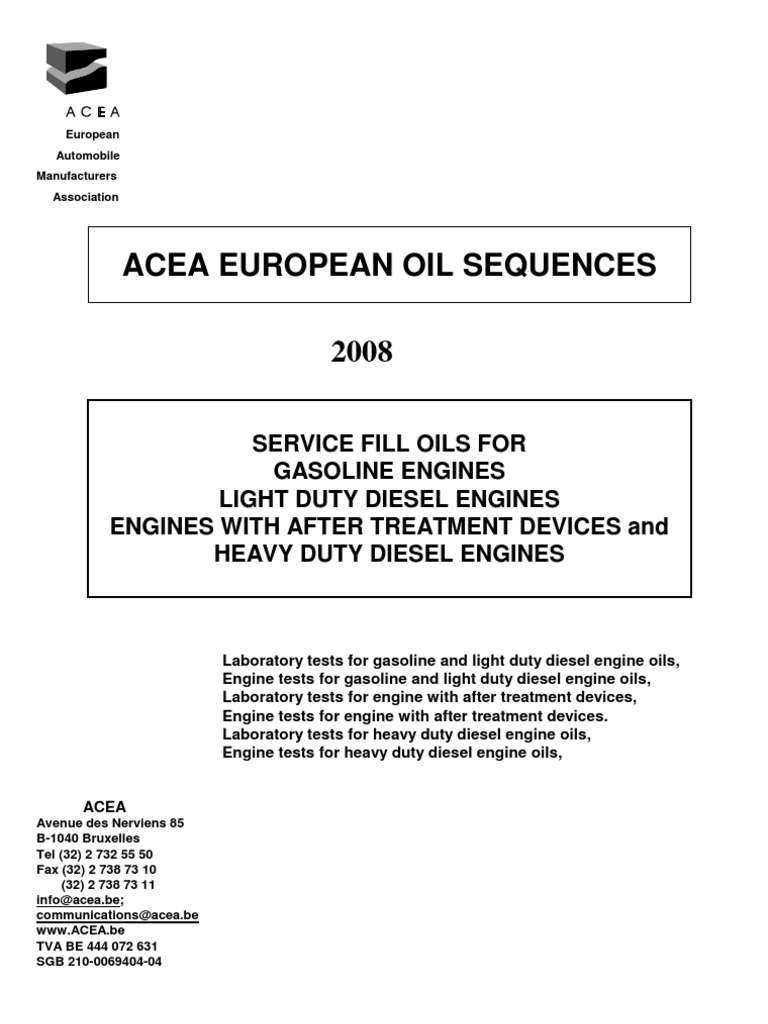 ACEA
European
Automobile
Manufacturers
Association

ACEA EUROPEAN OIL SEQUENCES

2008

SERVICE FILL OILS FOR
GASOLINE ENGINES
LIGHT DUTY DIESEL ENGINES
ENGINES WITH AFTER TREATMENT DEVICES and
HEAVY DUTY DIESEL ENGINES

Laboratory tests for gasoline and light duty diesel engine oils,
Engine tests for gasoline and light duty diesel engine oils,
Laboratory tests for engine with after treatment devices,
Engine tests for engine with after treatment devices.
Laboratory tests for heavy duty diesel engine oils,
Engine tests for heavy duty diesel engine oils,

ACEA
Avenue des Nerviens 85
B-1040 Bruxelles
Tel (32) 2 732 55 50
Fax (32) 2 738 73 10
(32) 2 738 73 11
info@acea.be;
communications@acea.be
www.ACEA.be
TVA BE 444 072 631
SGB 210-0069404-04